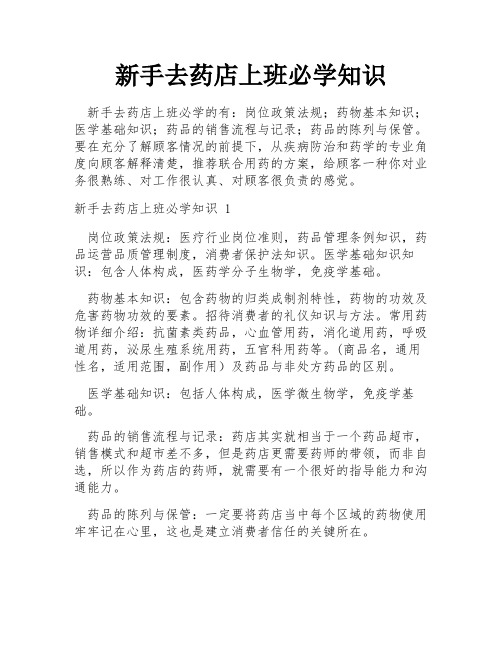 新手去药店上班必学知识

新手去药店上班必学的有：岗位政策法规；药物基本知识；医学基础知识；药品的销售流程与记录；药品的陈列与保管。要在充分了解顾客情况的前提下，从疾病防治和药学的专业角度向顾客解释清楚，推荐联合用药的方案，给顾客一种你对业务很熟练、对工作很认真、对顾客很负责的感觉。

新手去药店上班必学知识 1

岗位政策法规：医疗行业岗位准则，药品管理条例知识，药品运营品质管理制度，消费者保护法知识。医学基础知识知识：包含人体构成，医药学分子生物学，免疫学基础。

药物基本知识：包含药物的归类成制剂特性，药物的功效及危害药物功效的要素。招待消费者的礼仪知识与方法。常用药物详细介绍：抗菌素类药品，心血管用药，消化道用药，呼吸道用药，泌尿生殖系统用药，五官科用药等。（商品名，通用性名，适用范围，副作用）及药品与非处方药品的区别。

医学基础知识：包括人体构成，医学微生物学，免疫学基础。

药品的销售流程与记录：药店其实就相当于一个药品超市，销售模式和超市差不多，但是药店更需要药师的带领，而非自选，所以作为药店的药师，就需要有一个很好的指导能力和沟通能力。

药品的陈列与保管：一定要将药店当中每个区域的药物使用牢牢记在心里，这也是建立消费者信任的关键所在。